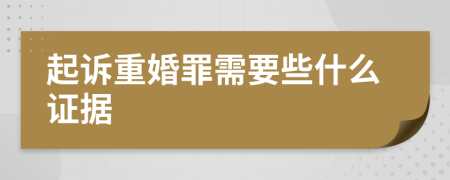 起诉重婚罪需要些什么证据